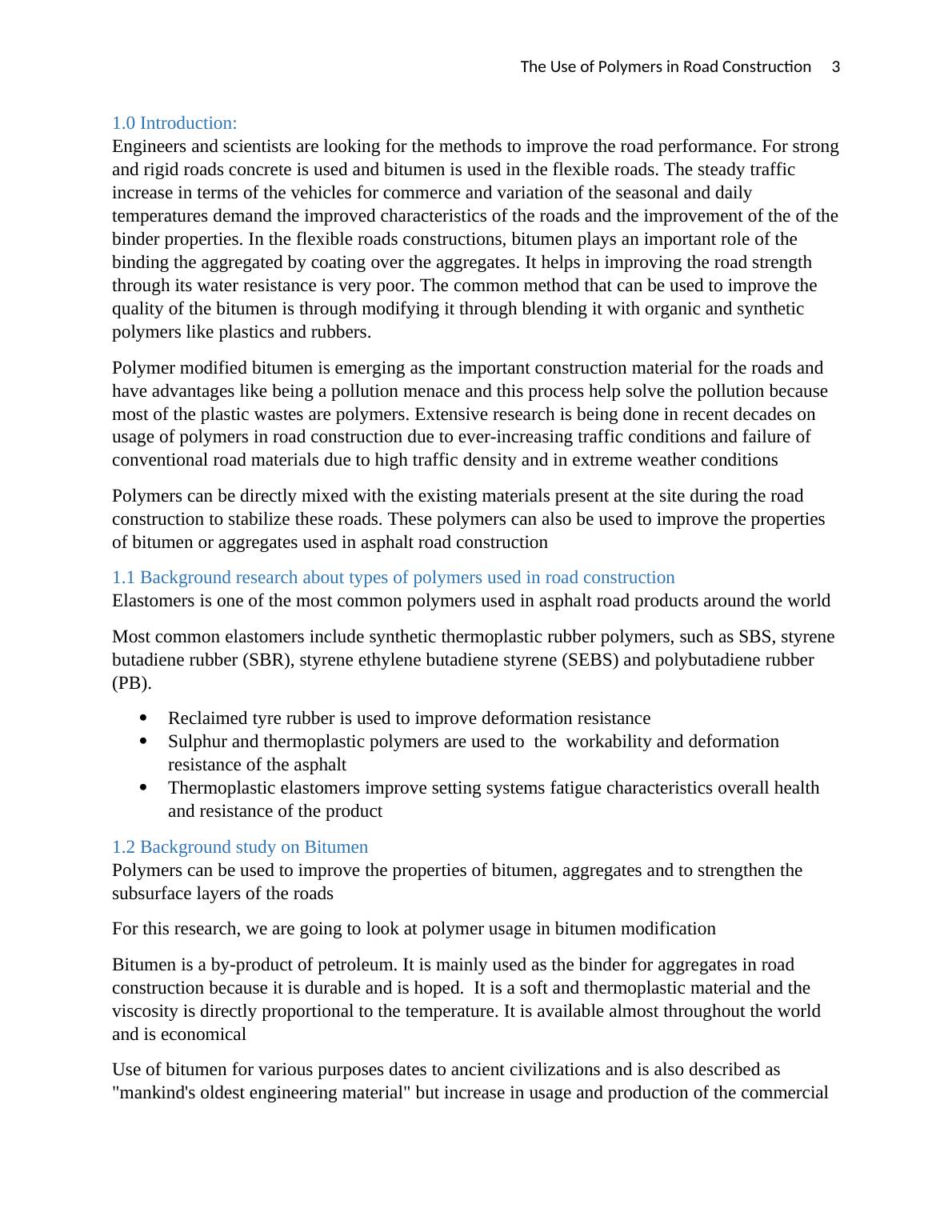 The Use of Polymers in Road Construction 3

1.0 Introduction:
Engineers and scientists are looking for the methods to improve the road performance. For strong and rigid roads concrete is used and bitumen is used in the flexible roads. The steady traffic increase in terms of the vehicles for commerce and variation of the seasonal and daily temperatures demand the improved characteristics of the roads and the improvement of the of the binder properties. In the flexible roads constructions, bitumen plays an important role of the binding the aggregated by coating over the aggregates. It helps in improving the road strength through its water resistance is very poor. The common method that can be used to improve the quality of the bitumen is through modifying it through blending it with organic and synthetic polymers like plastics and rubbers.

Polymer modified bitumen is emerging as the important construction material for the roads and have advantages like being a pollution menace and this process help solve the pollution because most of the plastic wastes are polymers. Extensive research is being done in recent decades on usage of polymers in road construction due to ever-increasing traffic conditions and failure of conventional road materials due to high traffic density and in extreme weather conditions

Polymers can be directly mixed with the existing materials present at the site during the road construction to stabilize these roads. These polymers can also be used to improve the properties of bitumen or aggregates used in asphalt road construction

1.1 Background research about types of polymers used in road construction
Elastomers is one of the most common polymers used in asphalt road products around the world

Most common elastomers include synthetic thermoplastic rubber polymers, such as SBS, styrene butadiene rubber (SBR), styrene ethylene butadiene styrene (SEBS) and polybutadiene rubber (PB).

• Reclaimed tyre rubber is used to improve deformation resistance
• Sulphur and thermoplastic polymers are used to the workability and deformation resistance of the asphalt
• Thermoplastic elastomers improve setting systems fatigue characteristics overall health and resistance of the product

1.2 Background study on Bitumen
Polymers can be used to improve the properties of bitumen, aggregates and to strengthen the subsurface layers of the roads

For this research, we are going to look at polymer usage in bitumen modification

Bitumen is a by-product of petroleum. It is mainly used as the binder for aggregates in road construction because it is durable and is hoped. It is a soft and thermoplastic material and the viscosity is directly proportional to the temperature. It is available almost throughout the world and is economical

Use of bitumen for various purposes dates to ancient civilizations and is also described as "mankind's oldest engineering material" but increase in usage and production of the commercial